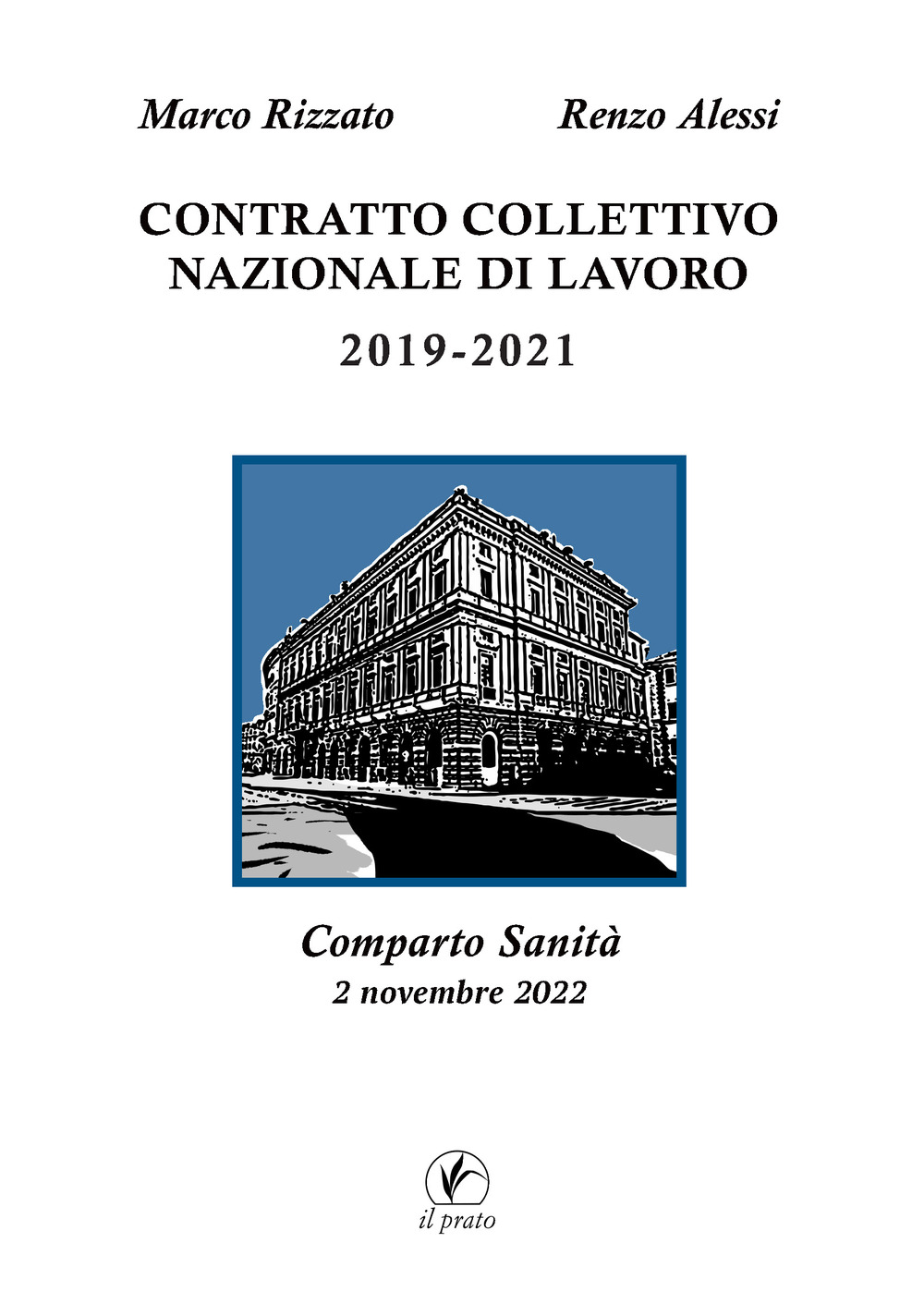 Marco Rizzato Renzo Alessi

CONTRATTO COLLETTIVO NAZIONALE DI LAVORO

2019-2021

Comparto Sanità
2 novembre 2022

il prato